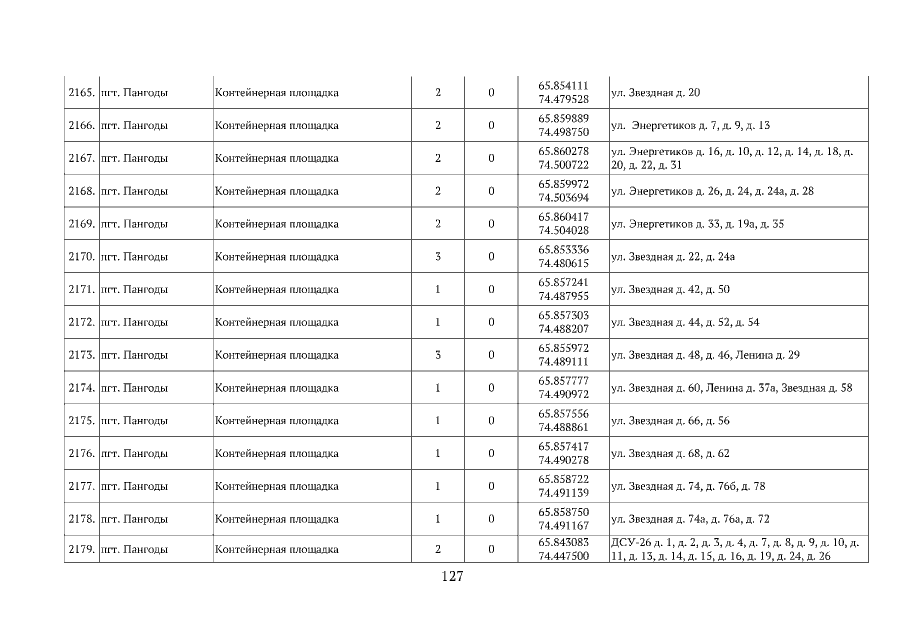 | 2165. | пгт. Пангоды | Контейнерная площадка | 2 | 0 | 65.854111 74.479528 | ул. Звездная д. 20 |
|---|---|---|---|---|---|---|
| 2166. | пгт. Пангоды | Контейнерная площадка | 2 | 0 | 65.859889 74.498750 | ул. Энергетиков д. 7, д. 9, д. 13 |
| 2167. | пгт. Пангоды | Контейнерная площадка | 2 | 0 | 65.860278 74.500722 | ул. Энергетиков д. 16, д. 10, д. 12, д. 14, д. 18, д. 20, д. 22, д. 31 |
| 2168. | пгт. Пангоды | Контейнерная площадка | 2 | 0 | 65.859972 74.503694 | ул. Энергетиков д. 26, д. 24, д. 24а, д. 28 |
| 2169. | пгт. Пангоды | Контейнерная площадка | 2 | 0 | 65.860417 74.504028 | ул. Энергетиков д. 33, д. 19а, д. 35 |
| 2170. | пгт. Пангоды | Контейнерная площадка | 3 | 0 | 65.853336 74.480615 | ул. Звездная д. 22, д. 24а |
| 2171. | пгт. Пангоды | Контейнерная площадка | 1 | 0 | 65.857241 74.487955 | ул. Звездная д. 42, д. 50 |
| 2172. | пгт. Пангоды | Контейнерная площадка | 1 | 0 | 65.857303 74.488207 | ул. Звездная д. 44, д. 52, д. 54 |
| 2173. | пгт. Пангоды | Контейнерная площадка | 3 | 0 | 65.855972 74.489111 | ул. Звездная д. 48, д. 46, Ленина д. 29 |
| 2174. | пгт. Пангоды | Контейнерная площадка | 1 | 0 | 65.857777 74.490972 | ул. Звездная д. 60, Ленина д. 37а, Звездная д. 58 |
| 2175. | пгт. Пангоды | Контейнерная площадка | 1 | 0 | 65.857556 74.488861 | ул. Звездная д. 66, д. 56 |
| 2176. | пгт. Пангоды | Контейнерная площадка | 1 | 0 | 65.857417 74.490278 | ул. Звездная д. 68, д. 62 |
| 2177. | пгт. Пангоды | Контейнерная площадка | 1 | 0 | 65.858722 74.491139 | ул. Звездная д. 74, д. 76б, д. 78 |
| 2178. | пгт. Пангоды | Контейнерная площадка | 1 | 0 | 65.858750 74.491167 | ул. Звездная д. 74а, д. 76а, д. 72 |
| 2179. | пгт. Пангоды | Контейнерная площадка | 2 | 0 | 65.843083 74.447500 | ДСУ-26 д. 1, д. 2, д. 3, д. 4, д. 7, д. 8, д. 9, д. 10, д. 11, д. 13, д. 14, д. 15, д. 16, д. 19, д. 24, д. 26 |

127